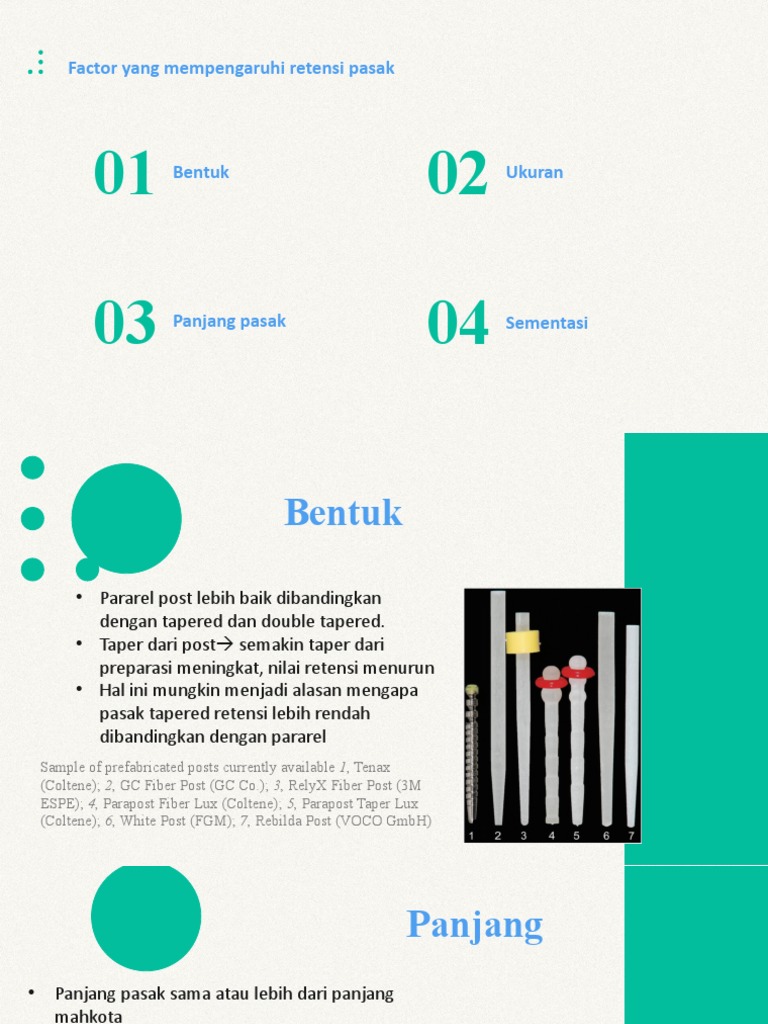 Factor yang mempengaruhi retensi pasak

01 Bentuk

02 Ukuran

03 Panjang pasak

04 Sementasi

Bentuk

• Pararel post lebih baik dibandingkan dengan tapered dan double tapered.
• Taper dari post→ semakin taper dari preparasi meningkat, nilai retensi menurun
• Hal ini mungkin menjadi alasan mengapa pasak tapered retensi lebih rendah dibandingkan dengan pararel

Sample of prefabricated posts currently available 1, Tenax (Coltene); 2, GC Fiber Post (GC Co.); 3, RelyX Fiber Post (3M ESPE); 4, Parapost Fiber Lux (Coltene); 5, Parapost Taper Lux (Coltene); 6, White Post (FGM); 7, Rebilda Post (VOCO GmbH)

1 2 3 4 5 6 7

Panjang

• Panjang pasak sama atau lebih dari panjang mahkota